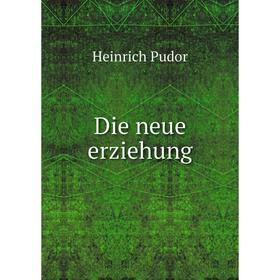 Heinrich Pudor

Die neue erziehung